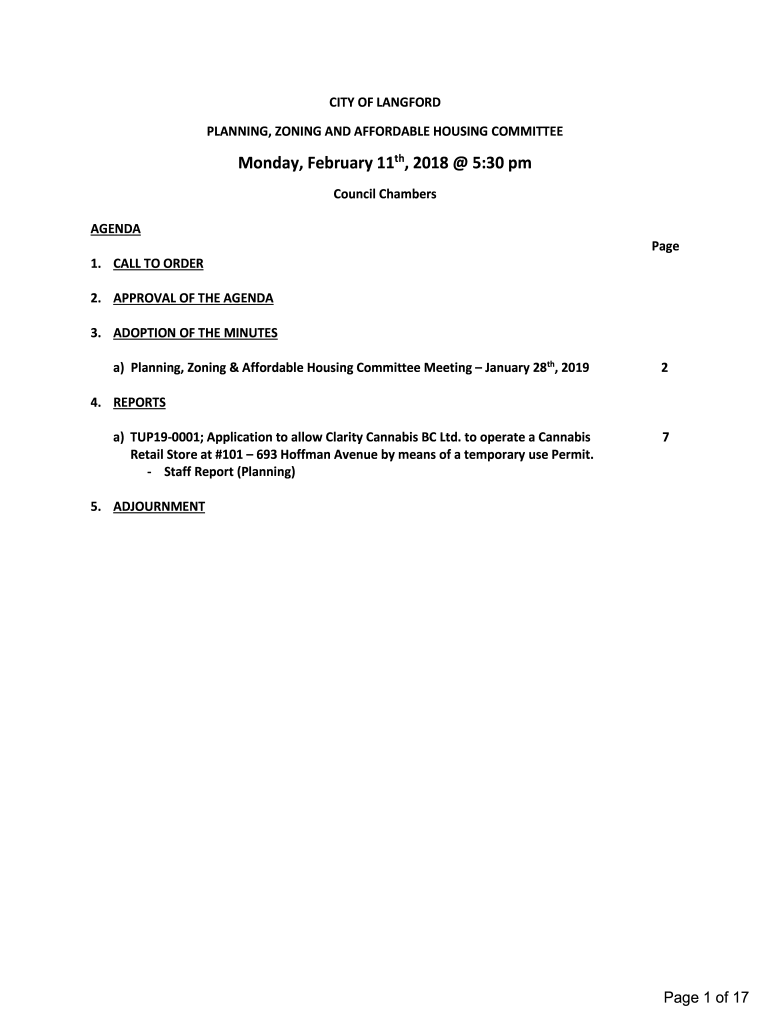 CITY OF LANGFORD

PLANNING, ZONING AND AFFORDABLE HOUSING COMMITTEE

Monday, February 11$^{th}$, 2018 @ 5:30 pm

Council Chambers

AGENDA

Page

1. CALL TO ORDER

2. APPROVAL OF THE AGENDA

3. ADOPTION OF THE MINUTES

a) Planning, Zoning & Affordable Housing Committee Meeting – January 28$^{th}$, 2019 2

4. REPORTS

a) TUP19-0001; Application to allow Clarity Cannabis BC Ltd. to operate a Cannabis Retail Store at #101 – 693 Hoffman Avenue by means of a temporary use Permit. 7
- Staff Report (Planning)

5. ADJOURNMENT

Page 1 of 17